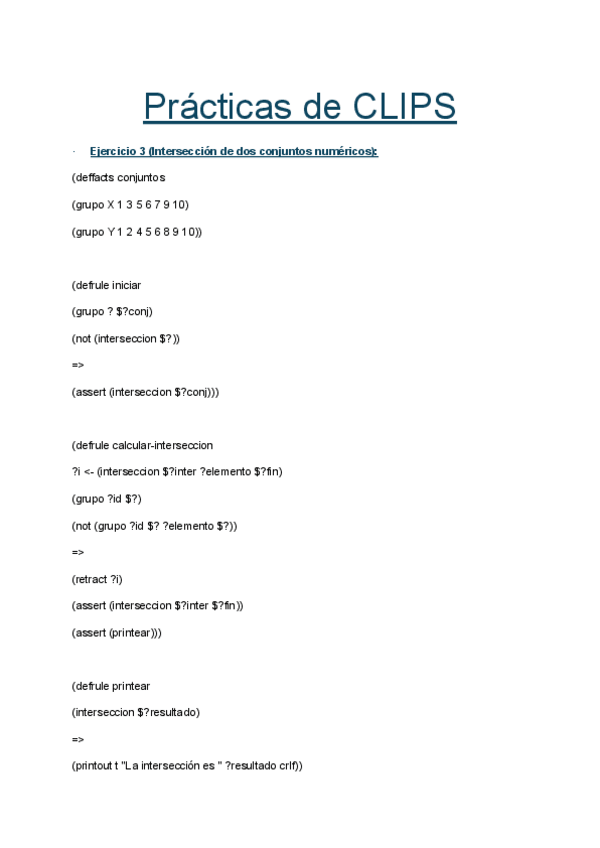 Prácticas de CLIPS

· Ejercicio 3 (Intersección de dos conjuntos numéricos):

(deffacts conjuntos

(grupo X 1 3 5 6 7 9 10)

(grupo Y 1 2 4 5 6 8 9 10))

(defrule iniciar

(grupo ? $?conj)

(not (interseccion $?))

=>

(assert (interseccion $?conj)))

(defrule calcular-interseccion

?i <- (interseccion $?inter ?elemento $?fin)

(grupo ?id $?)

(not (grupo ?id $? ?elemento $?))

=>

(retract ?i)

(assert (interseccion $?inter $?fin))

(assert (printear)))

(defrule printear

(interseccion $?resultado)

=>

(printout t "La intersección es " ?resultado crlf))